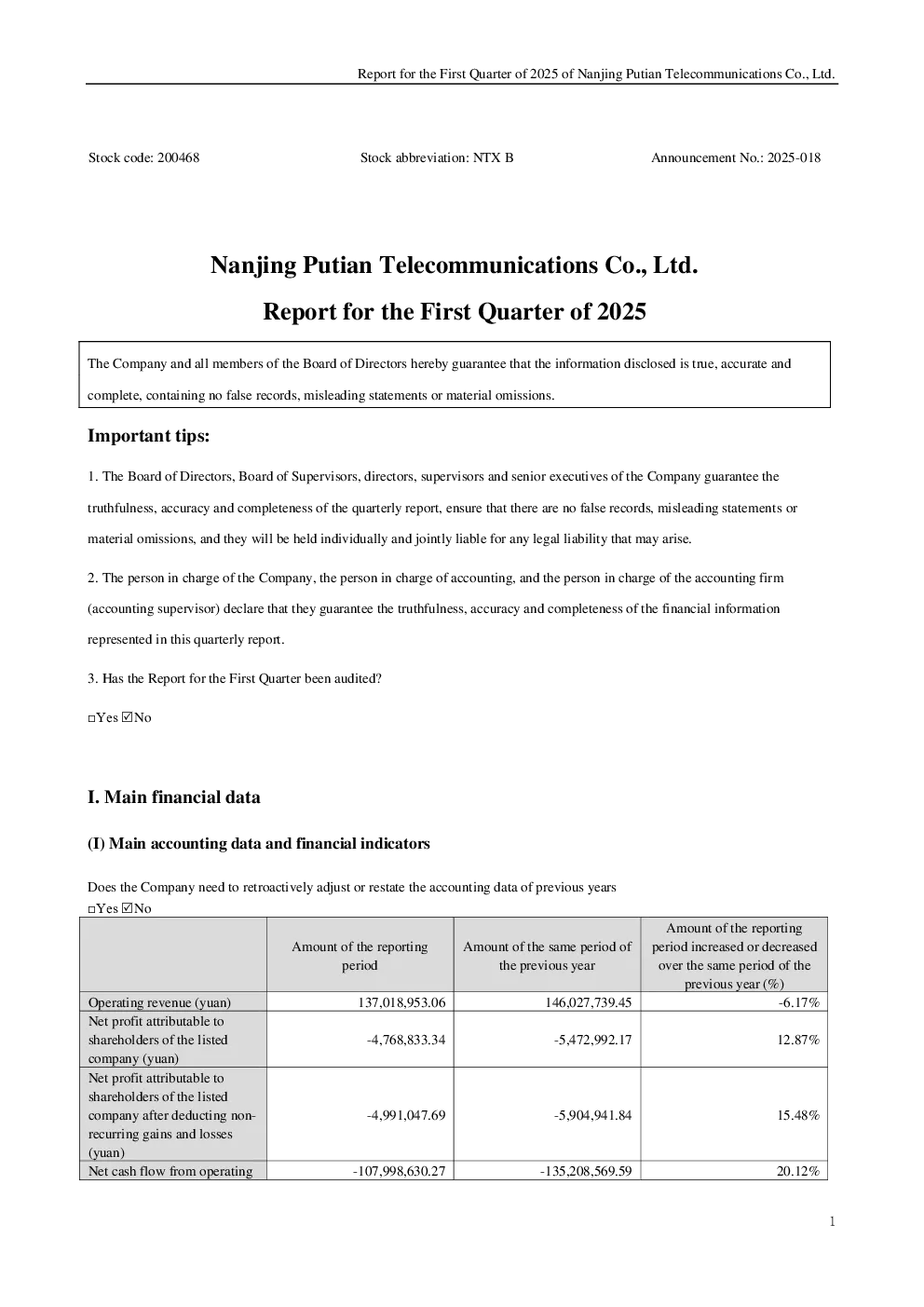 Report for the First Quarter of 2025 of Nanjing Putian Telecommunications Co., Ltd.

Stock code: 200468

Stock abbreviation: NTX B

Announcement No.: 2025-018

Nanjing Putian Telecommunications Co., Ltd.

Report for the First Quarter of 2025

The Company and all members of the Board of Directors hereby guarantee that the information disclosed is true, accurate and complete, containing no false records, misleading statements or material omissions.

Important tips:

1. The Board of Directors, Board of Supervisors, directors, supervisors and senior executives of the Company guarantee the truthfulness, accuracy and completeness of the quarterly report, ensure that there are no false records, misleading statements or material omissions, and they will be held individually and jointly liable for any legal liability that may arise.

2. The person in charge of the Company, the person in charge of accounting, and the person in charge of the accounting firm (accounting supervisor) declare that they guarantee the truthfulness, accuracy and completeness of the financial information represented in this quarterly report.

3. Has the Report for the First Quarter been audited?

□Yes ☑No

I. Main financial data

(I) Main accounting data and financial indicators

Does the Company need to retroactively adjust or restate the accounting data of previous years

□Yes ☑No

| | Amount of the reporting period | Amount of the same period of the previous year | Amount of the reporting period increased or decreased over the same period of the previous year (%) |
|---|---|---|---|
| Operating revenue (yuan) | 137,018,953.06 | 146,027,739.45 | -6.17% |
| Net profit attributable to shareholders of the listed company (yuan) | -4,768,833.34 | -5,472,992.17 | 12.87% |
| Net profit attributable to shareholders of the listed company after deducting non-recurring gains and losses (yuan) | -4,991,047.69 | -5,904,941.84 | 15.48% |
| Net cash flow from operating | -107,998,630.27 | -135,208,569.59 | 20.12% |

1